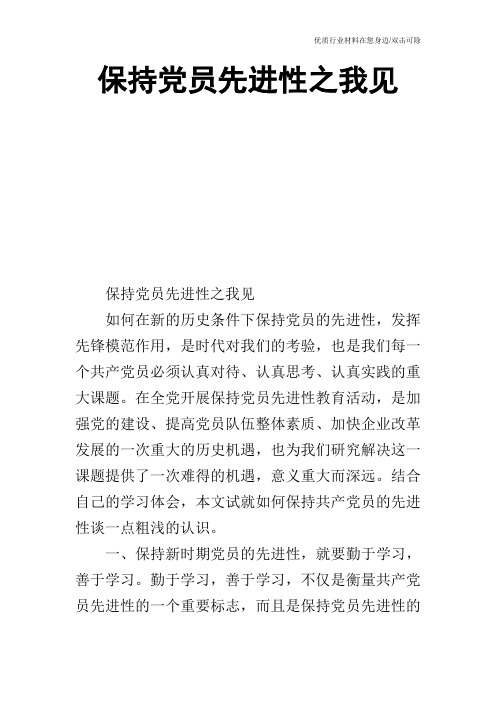 优质行业材料在您身边/双击可除

保持党员先进性之我见

保持党员先进性之我见

如何在新的历史条件下保持党员的先进性，发挥先锋模范作用，是时代对我们的考验，也是我们每一个共产党员必须认真对待、认真思考、认真实践的重大课题。在全党开展保持党员先进性教育活动，是加强党的建设、提高党员队伍整体素质、加快企业改革发展的一次重大的历史机遇，也为我们研究解决这一课题提供了一次难得的机遇，意义重大而深远。结合自己的学习体会，本文试就如何保持共产党员的先进性谈一点粗浅的认识。

一、保持新时期党员的先进性，就要勤于学习，善于学习。勤于学习，善于学习，不仅是衡量共产党员先进性的一个重要标志，而且是保持党员先进性的